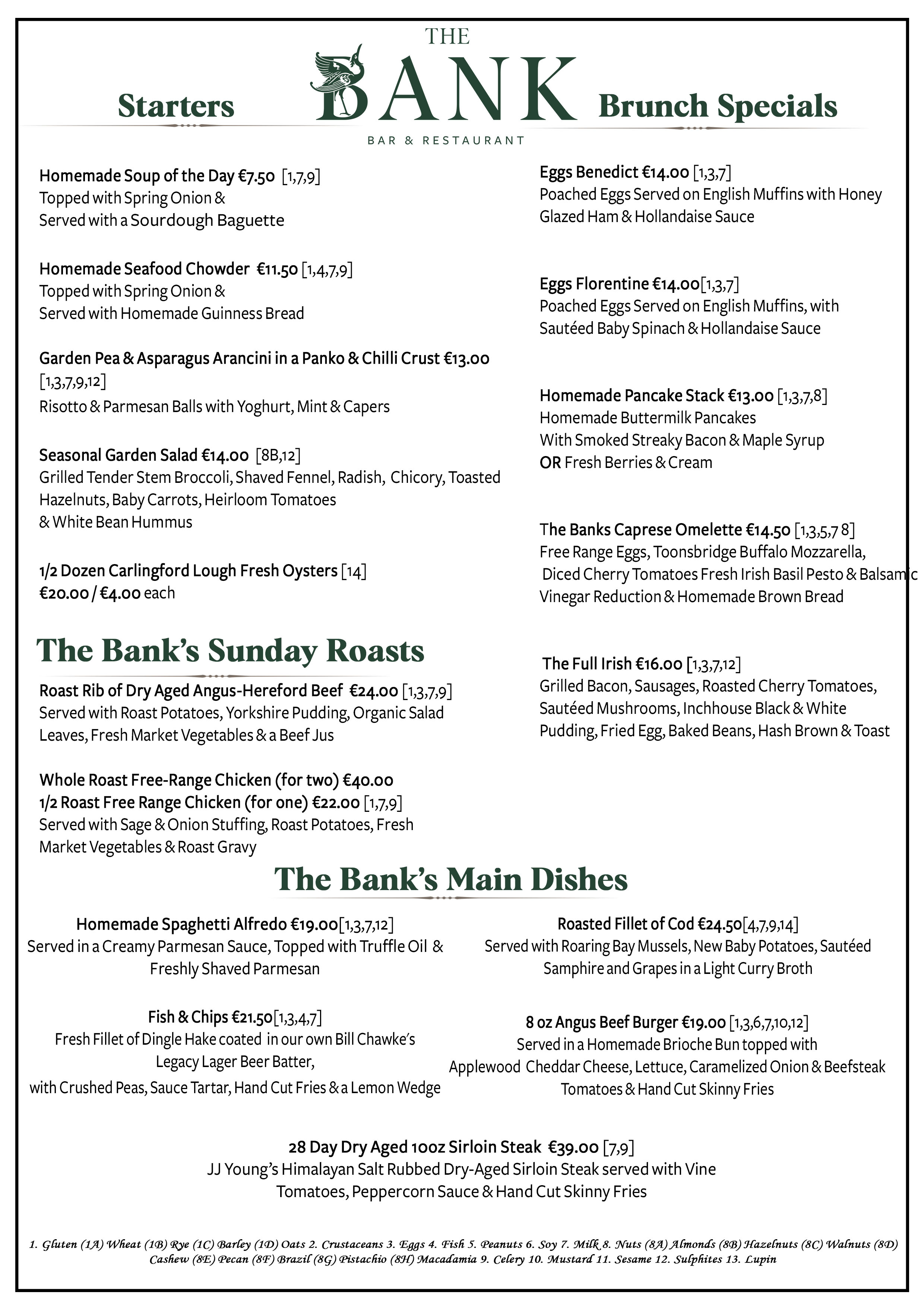 THE BANK
BAR & RESTAURANT

Starters

Homemade Soup of the Day €7.50 [1,7,9]
Topped with Spring Onion & Served with a Sourdough Baguette

Homemade Seafood Chowder €11.50 [1,4,7,9]
Topped with Spring Onion & Served with Homemade Guinness Bread

Garden Pea & Asparagus Arancini in a Panko & Chilli Crust €13.00 [1,3,7,9,12]
Risotto & Parmesan Balls with Yoghurt, Mint & Capers

Seasonal Garden Salad €14.00 [8B,12]
Grilled Tender Stem Broccoli, Shaved Fennel, Radish, Chicory, Toasted Hazelnuts, Baby Carrots, Heirloom Tomatoes & White Bean Hummus

1/2 Dozen Carlingford Lough Fresh Oysters [14]
€20.00 / €4.00 each

The Bank's Sunday Roasts

Roast Rib of Dry Aged Angus-Hereford Beef €24.00 [1,3,7,9]
Served with Roast Potatoes, Yorkshire Pudding, Organic Salad Leaves, Fresh Market Vegetables & a Beef Jus

Whole Roast Free-Range Chicken (for two) €40.00
1/2 Roast Free Range Chicken (for one) €22.00 [1,7,9]
Served with Sage & Onion Stuffing, Roast Potatoes, Fresh Market Vegetables & Roast Gravy

Brunch Specials

Eggs Benedict €14.00 [1,3,7]
Poached Eggs Served on English Muffins with Honey Glazed Ham & Hollandaise Sauce

Eggs Florentine €14.00[1,3,7]
Poached Eggs Served on English Muffins, with Sautéed Baby Spinach & Hollandaise Sauce

Homemade Pancake Stack €13.00 [1,3,7,8]
Homemade Buttermilk Pancakes
With Smoked Streaky Bacon & Maple Syrup
OR Fresh Berries & Cream

The Banks Caprese Omelette €14.50 [1,3,5,7 8]
Free Range Eggs, Toonsbridge Buffalo Mozzarella, Diced Cherry Tomatoes Fresh Irish Basil Pesto & Balsamic Vinegar Reduction & Homemade Brown Bread

The Full Irish €16.00 [1,3,7,12]
Grilled Bacon, Sausages, Roasted Cherry Tomatoes, Sautéed Mushrooms, Inchhouse Black & White Pudding, Fried Egg, Baked Beans, Hash Brown & Toast

The Bank's Main Dishes

Homemade Spaghetti Alfredo €19.00[1,3,7,12]
Served in a Creamy Parmesan Sauce, Topped with Truffle Oil & Freshly Shaved Parmesan

Fish & Chips €21.50[1,3,4,7]
Fresh Fillet of Dingle Hake coated in our own Bill Chawke's Legacy Lager Beer Batter,
with Crushed Peas, Sauce Tartar, Hand Cut Fries & a Lemon Wedge

Roasted Fillet of Cod €24.50[4,7,9,14]
Served with Roaring Bay Mussels, New Baby Potatoes, Sautéed Samphire and Grapes in a Light Curry Broth

8 oz Angus Beef Burger €19.00 [1,3,6,7,10,12]
Served in a Homemade Brioche Bun topped with Applewood Cheddar Cheese, Lettuce, Caramelized Onion & Beefsteak Tomatoes & Hand Cut Skinny Fries

28 Day Dry Aged 10oz Sirloin Steak €39.00 [7,9]
JJ Young's Himalayan Salt Rubbed Dry-Aged Sirloin Steak served with Vine Tomatoes, Peppercorn Sauce & Hand Cut Skinny Fries

1. Gluten (1A) Wheat (1B) Rye (1C) Barley (1D) Oats 2. Crustaceans 3. Eggs 4. Fish 5. Peanuts 6. Soy 7. Milk 8. Nuts (8A) Almonds (8B) Hazelnuts (8C) Walnuts (8D) Cashew (8E) Pecan (8F) Brazil (8G) Pistachio (8H) Macadamia 9. Celery 10. Mustard 11. Sesame 12. Sulphites 13. Lupin